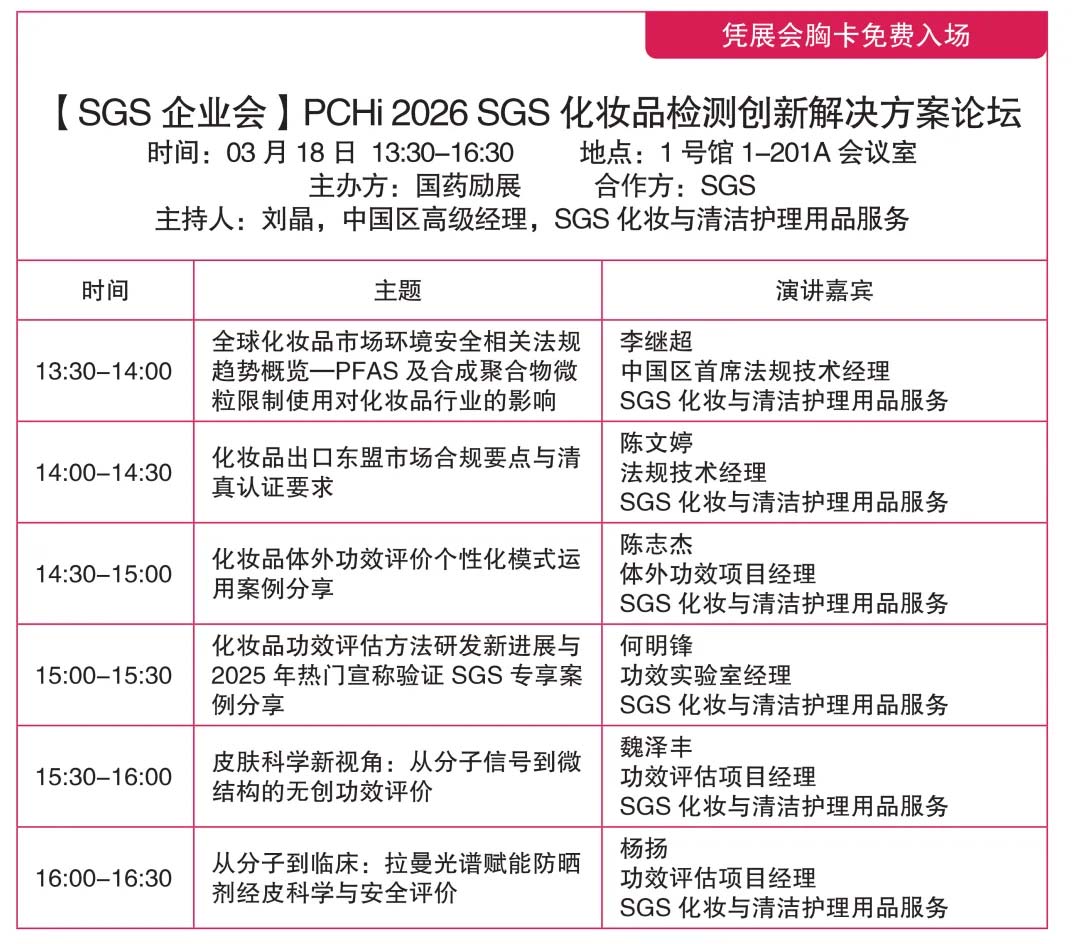 凭展会胸卡免费入场

【SGS企业会】PCHi 2026 SGS化妆品检测创新解决方案论坛
时间：03月18日 13:30–16:30 地点：1号馆1–201A会议室
主办方：国药励展 合作方：SGS
主持人：刘晶，中国区高级经理，SGS化妆与清洁护理用品服务

| 时间 | 主题 | 演讲嘉宾 |
|---|---|---|
| 13:30–14:00 | 全球化妆品市场环境安全相关法规趋势概览—PFAS及合成聚合物微粒限制使用对化妆品行业的影响 | 李继超 中国区首席法规技术经理 SGS化妆与清洁护理用品服务 |
| 14:00–14:30 | 化妆品出口东盟市场合规要点与清真认证要求 | 陈文婷 法规技术经理 SGS化妆与清洁护理用品服务 |
| 14:30–15:00 | 化妆品体外功效评价个性化模式运用案例分享 | 陈志杰 体外功效项目经理 SGS化妆与清洁护理用品服务 |
| 15:00–15:30 | 化妆品功效评估方法研发新进展与2025年热门宣称验证SGS专享案例分享 | 何明锋 功效实验室经理 SGS化妆与清洁护理用品服务 |
| 15:30–16:00 | 皮肤科学新视角：从分子信号到微结构的无创功效评价 | 魏泽丰 功效评估项目经理 SGS化妆与清洁护理用品服务 |
| 16:00–16:30 | 从分子到临床：拉曼光谱赋能防晒剂经皮科学与安全评价 | 杨扬 功效评估项目经理 SGS化妆与清洁护理用品服务 |